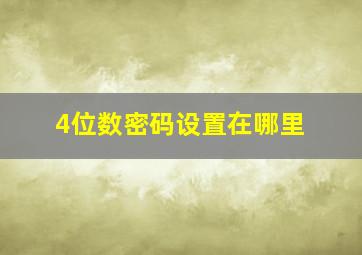 4位数密码设置在哪里